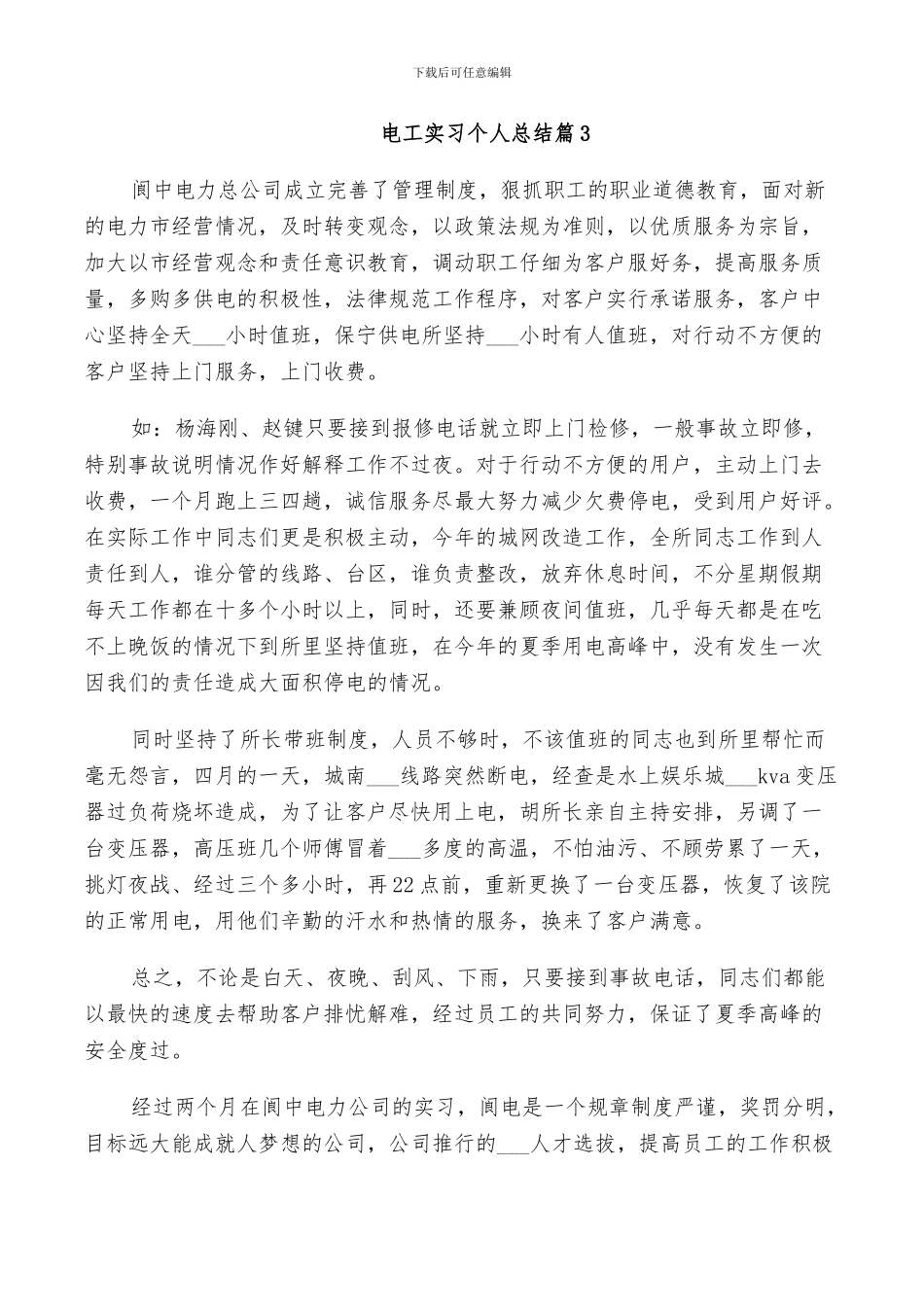 下载后可任意编辑

电工实习个人总结篇3

阆中电力总公司成立完善了管理制度，狠抓职工的职业道德教育，面对新的电力市经营情况，及时转变观念，以政策法规为准则，以优质服务为宗旨，加大以市经营观念和责任意识教育，调动职工仔细为客户服好务，提高服务质量，多购多供电的积极性，法律规范工作程序，对客户实行承诺服务，客户中心坚持全天___小时值班，保宁供电所坚持___小时有人值班，对行动不方便的客户坚持上门服务，上门收费。

如：杨海刚、赵键只要接到报修电话就立即上门检修，一般事故立即修，特别事故说明情况作好解释工作不过夜。对于行动不方便的用户，主动上门去收费，一个月跑上三四趟，诚信服务尽最大努力减少欠费停电，受到用户好评。在实际工作中同志们更是积极主动，今年的城网改造工作，全所同志工作到人责任到人，谁分管的线路、台区，谁负责整改，放弃休息时间，不分星期假期每天工作都在十多个小时以上，同时，还要兼顾夜间值班，几乎每天都是在吃不上晚饭的情况下到所里坚持值班，在今年的夏季用电高峰中，没有发生一次因我们的责任造成大面积停电的情况。

同时坚持了所长带班制度，人员不够时，不该值班的同志也到所里帮忙而毫无怨言，四月的一天，城南___线路突然断电，经查是水上娱乐城___kva变压器过负荷烧坏造成，为了让客户尽快用上电，胡所长亲自主持安排，另调了一台变压器，高压班几个师傅冒着___多度的高温，不怕油污、不顾劳累了一天，挑灯夜战、经过三个多小时，再22点前，重新更换了一台变压器，恢复了该院的正常用电，用他们辛勤的汗水和热情的服务，换来了客户满意。

总之，不论是白天、夜晚、刮风、下雨，只要接到事故电话，同志们都能以最快的速度去帮助客户排忧解难，经过员工的共同努力，保证了夏季高峰的安全度过。

经过两个月在阆中电力公司的实习，阆电是一个规章制度严谨，奖罚分明，目标远大能成就人梦想的公司，公司推行的___人才选拔，提高员工的工作积极